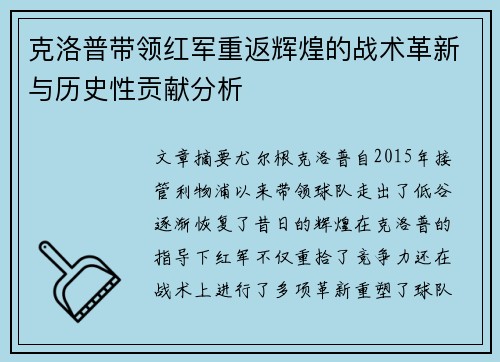 克洛普带领红军重返辉煌的战术革新与历史性贡献分析

文章摘要尤尔根克洛普自2015年接管利物浦以来带领球队走出了低谷逐渐恢复了昔日的辉煌在克洛普的指导下红军不仅重拾了竞争力还在战术上进行了多项革新重塑了球队